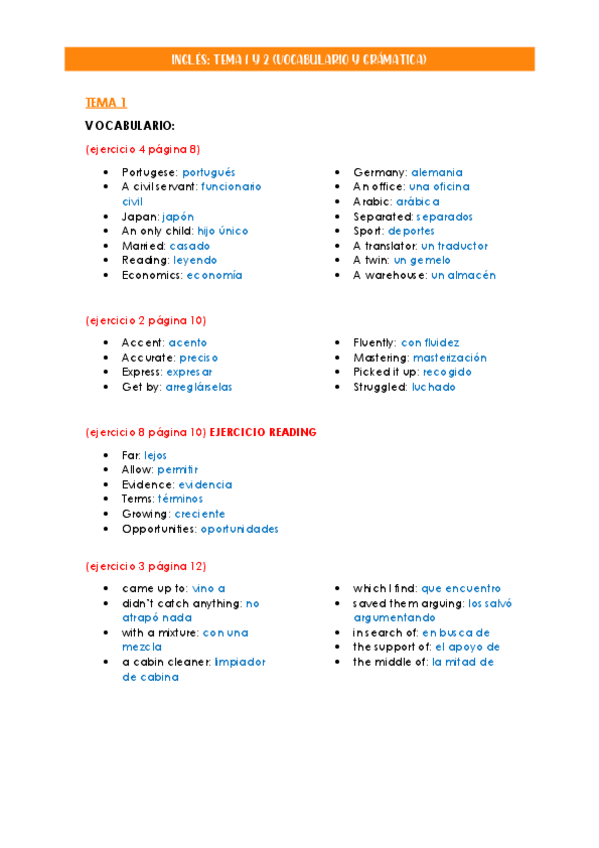 INGLÉS: TEMA 1 Y 2 (VOCABULARIO Y GRÁMATICA)

TEMA 1

VOCABULARIO:

(ejercicio 4 página 8)

- Portugese: portugués
- A civil servant: funcionario civil
- Japan: japón
- An only child: hijo único
- Married: casado
- Reading: leyendo
- Economics: economía

- Germany: alemania
- An office: una oficina
- Arabic: arábica
- Separated: separados
- Sport: deportes
- A translator: un traductor
- A twin: un gemelo
- A warehouse: un almacén

(ejercicio 2 página 10)

- Accent: acento
- Accurate: preciso
- Express: expresar
- Get by: arreglárselas

- Fluently: con fluidez
- Mastering: masterización
- Picked it up: recogido
- Struggled: luchado

(ejercicio 8 página 10) EJERCICIO READING

- Far: lejos
- Allow: permitir
- Evidence: evidencia
- Terms: términos
- Growing: creciente
- Opportunities: oportunidades

(ejercicio 3 página 12)

- came up to: vino a
- didn't catch anything: no atrapó nada
- with a mixture: con una mezcla
- a cabin cleaner: limpiador de cabina

- which I find: que encuentro
- saved them arguing: los salvó argumentando
- in search of: en busca de
- the support of: el apoyo de
- the middle of: la mitad de